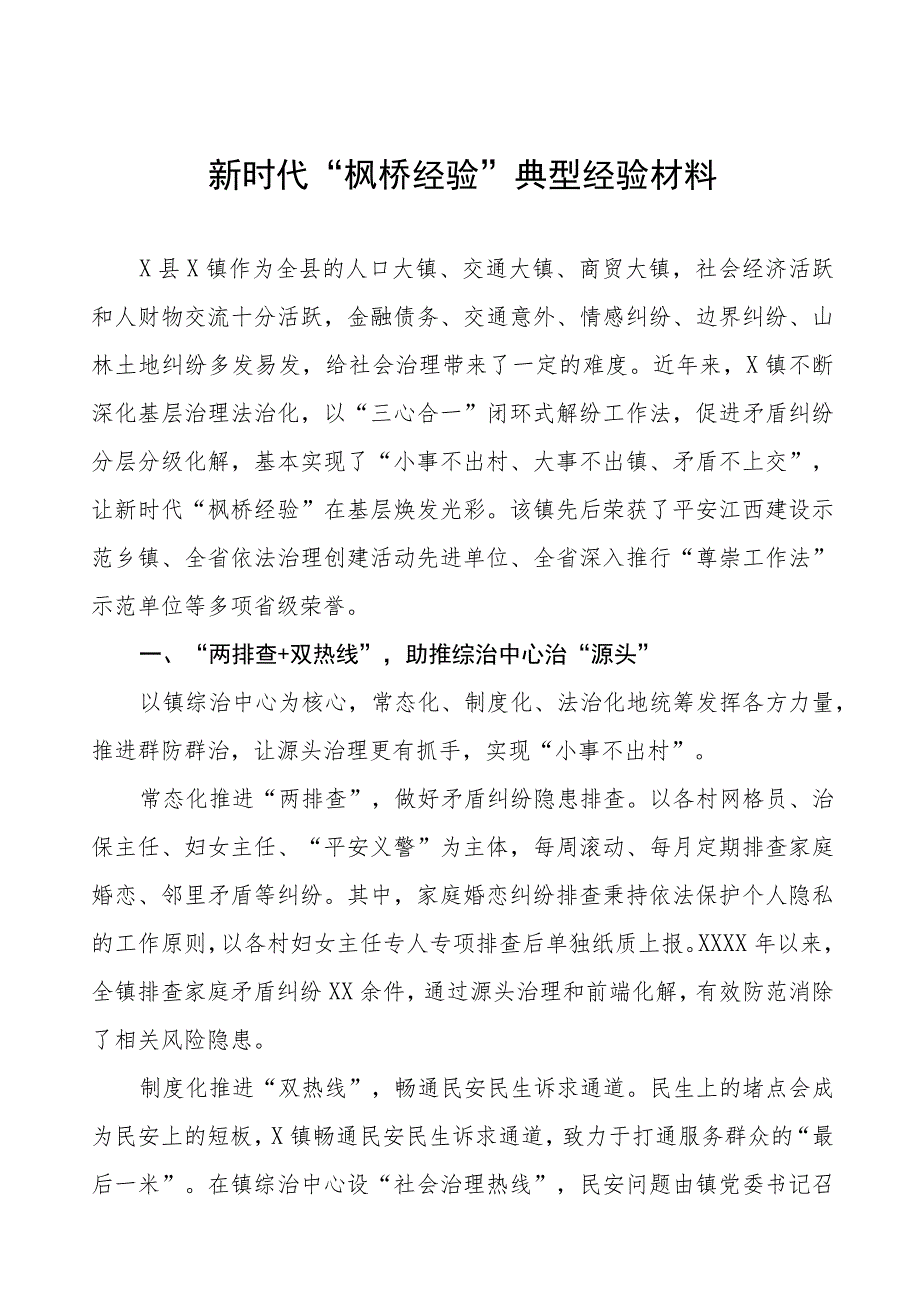 新时代“枫桥经验”典型经验材料

X县X镇作为全县的人口大镇、交通大镇、商贸大镇，社会经济活跃和人财物交流十分活跃，金融债务、交通意外、情感纠纷、边界纠纷、山林土地纠纷多发易发，给社会治理带来了一定的难度。近年来，X镇不断深化基层治理法治化，以“三心合一”闭环式解纷工作法，促进矛盾纠纷分层分级化解，基本实现了“小事不出村、大事不出镇、矛盾不上交”，让新时代“枫桥经验”在基层焕发光彩。该镇先后荣获了平安江西建设示范乡镇、全省依法治理创建活动先进单位、全省深入推行“尊崇工作法”示范单位等多项省级荣誉。

一、“两排查+双热线”，助推综治中心治“源头”

以镇综治中心为核心，常态化、制度化、法治化地统筹发挥各方力量，推进群防群治，让源头治理更有抓手，实现“小事不出村”。

常态化推进“两排查”，做好矛盾纠纷隐患排查。以各村网格员、治保主任、妇女主任、“平安义警”为主体，每周滚动、每月定期排查家庭婚恋、邻里矛盾等纠纷。其中，家庭婚恋纠纷排查秉持依法保护个人隐私的工作原则，以各村妇女主任专人专项排查后单独纸质上报。XXXX年以来，全镇排查家庭矛盾纠纷XX余件，通过源头治理和前端化解，有效防范消除了相关风险隐患。

制度化推进“双热线”，畅通民安民生诉求通道。民生上的堵点会成为民安上的短板，X镇畅通民安民生诉求通道，致力于打通服务群众的“最后一米”。在镇综治中心设“社会治理热线”，民安问题由镇党委书记召